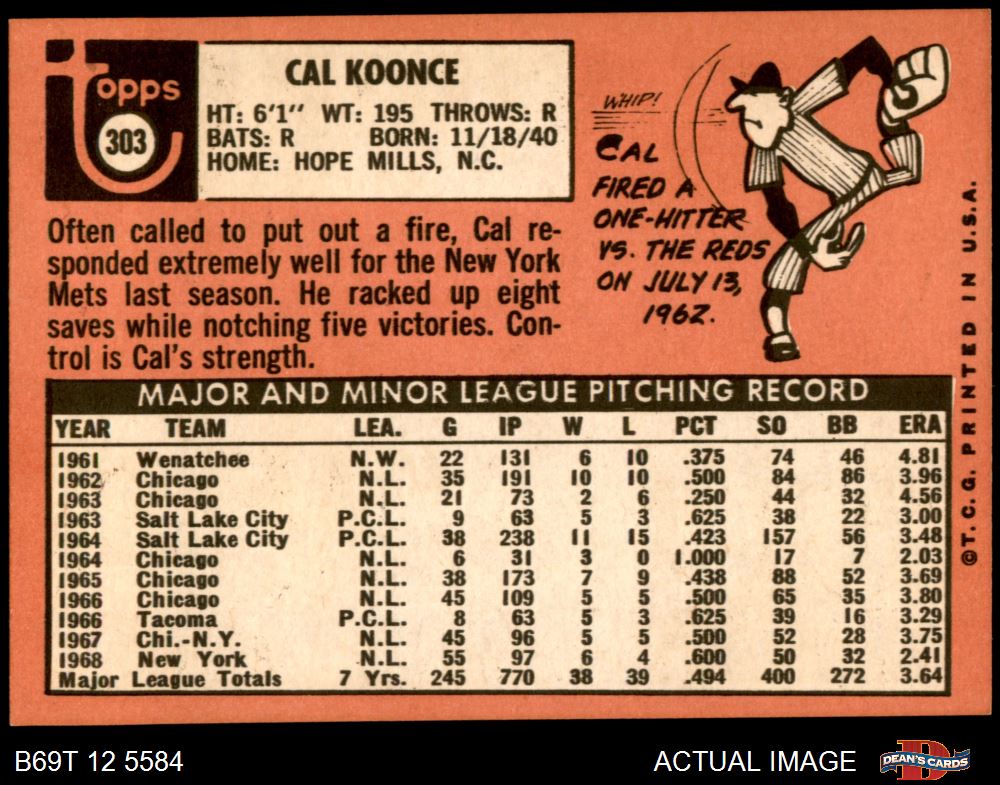 Topps
303

CAL KOONCE
HT: 6'1" WT: 195 THROWS: R
BATS: R BORN: 11/18/40
HOME: HOPE MILLS, N.C.

WHIP!
CAL FIRED A ONE-HITTER VS. THE REDS ON JULY 13, 1962.

Often called to put out a fire, Cal responded extremely well for the New York Mets last season. He racked up eight saves while notching five victories. Control is Cal's strength.

MAJOR AND MINOR LEAGUE PITCHING RECORD

| YEAR | TEAM | LEA. | G | IP | W | L | PCT | SO | BB | ERA |
|---|---|---|---|---|---|---|---|---|---|---|
| 1961 | Wenatchee | N.W. | 22 | 131 | 6 | 10 | .375 | 74 | 46 | 4.81 |
| 1962 | Chicago | N.L. | 35 | 191 | 10 | 10 | .500 | 84 | 86 | 3.96 |
| 1963 | Chicago | N.L. | 21 | 73 | 2 | 6 | .250 | 44 | 32 | 4.56 |
| 1963 | Salt Lake City | P.C.L. | 9 | 63 | 5 | 3 | .625 | 38 | 22 | 3.00 |
| 1964 | Salt Lake City | P.C.L. | 38 | 238 | 11 | 15 | .423 | 157 | 56 | 3.48 |
| 1964 | Chicago | N.L. | 6 | 31 | 3 | 0 | 1.000 | 17 | 7 | 2.03 |
| 1965 | Chicago | N.L. | 38 | 173 | 7 | 9 | .438 | 88 | 52 | 3.69 |
| 1966 | Chicago | N.L. | 45 | 109 | 5 | 5 | .500 | 65 | 35 | 3.80 |
| 1966 | Tacoma | P.C.L. | 8 | 63 | 5 | 3 | .625 | 39 | 16 | 3.29 |
| 1967 | Chi.-N.Y. | N.L. | 45 | 96 | 5 | 5 | .500 | 52 | 28 | 3.75 |
| 1968 | New York | N.L. | 55 | 97 | 6 | 4 | .600 | 50 | 32 | 2.41 |
| Major League Totals | | 7 Yrs. | 245 | 770 | 38 | 39 | .494 | 400 | 272 | 3.64 |

©T.C.G. PRINTED IN U.S.A.

B69T 12 5584
ACTUAL IMAGE
DEAN'S CARDS